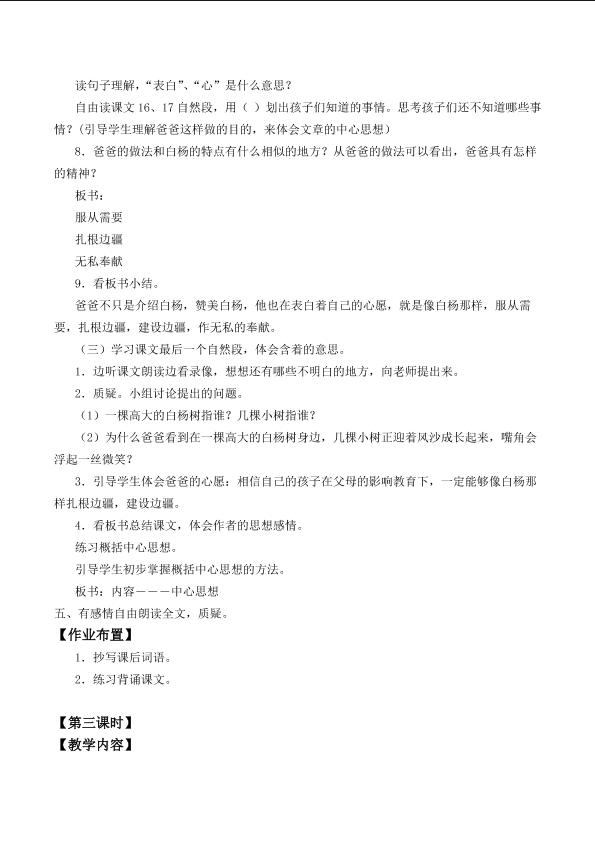 读句子理解，“表白”、“心”是什么意思？

自由读课文16、17自然段，用（ ）划出孩子们知道的事情。思考孩子们还不知道哪些事情？（引导学生理解爸爸这样做的目的，来体会文章的中心思想）

8．爸爸的做法和白杨的特点有什么相似的地方？从爸爸的做法可以看出，爸爸具有怎样的精神？

板书：

服从需要

扎根边疆

无私奉献

9．看板书小结。

爸爸不只是介绍白杨，赞美白杨，他也在表白着自己的心愿，就是像白杨那样，服从需要，扎根边疆，建设边疆，作无私的奉献。

（三）学习课文最后一个自然段，体会含着的意思。

1．边听课文朗读边看录像，想想还有哪些不明白的地方，向老师提出来。

2．质疑。小组讨论提出的问题。

（1）一棵高大的白杨树指谁？几棵小树指谁？

（2）为什么爸爸看到在一棵高大的白杨树身边，几棵小树正迎着风沙成长起来，嘴角会浮起一丝微笑？

3．引导学生体会爸爸的心愿：相信自己的孩子在父母的影响教育下，一定能够像白杨那样扎根边疆，建设边疆。

4．看板书总结课文，体会作者的思想感情。

练习概括中心思想。

引导学生初步掌握概括中心思想的方法。

板书：内容———中心思想

五、有感情自由朗读全文，质疑。

【作业布置】

1．抄写课后词语。

2．练习背诵课文。

【第三课时】

【教学内容】